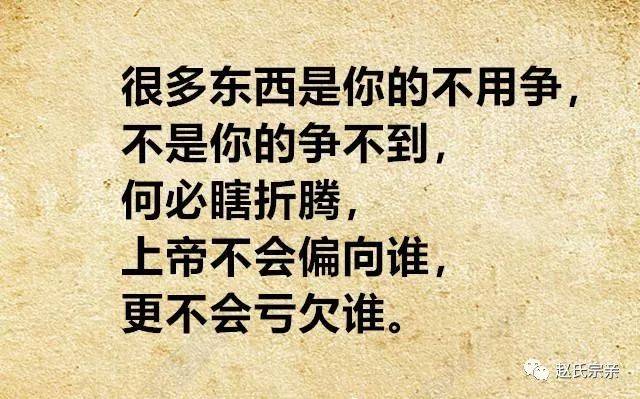 很多东西是你的不用争，
不是你的争不到，
何必瞎折腾，
上帝不会偏向谁，
更不会亏欠谁。

赵氏宗亲